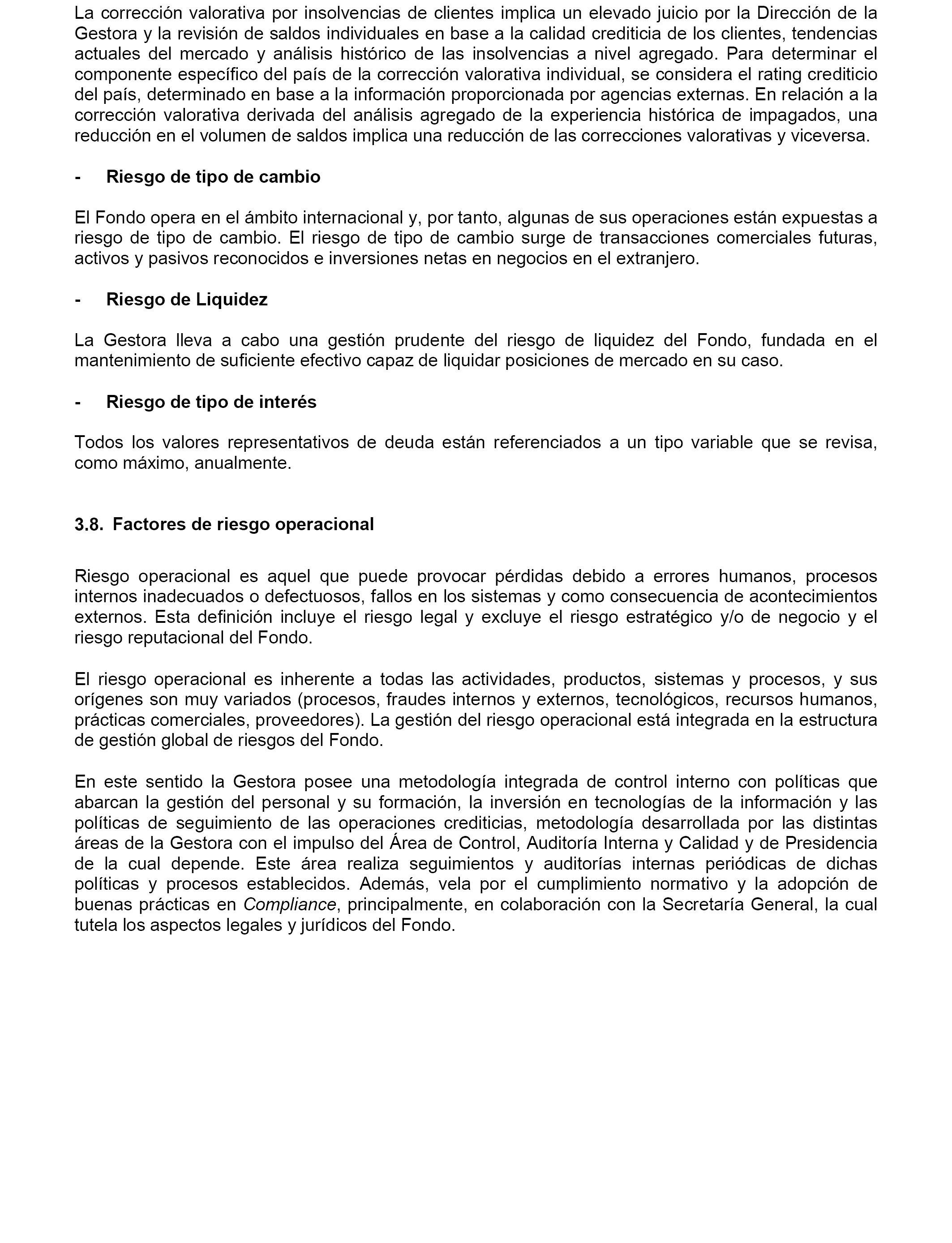 La corrección valorativa por insolvencias de clientes implica un elevado juicio por la Dirección de la Gestora y la revisión de saldos individuales en base a la calidad crediticia de los clientes, tendencias actuales del mercado y análisis histórico de las insolvencias a nivel agregado. Para determinar el componente específico del país de la corrección valorativa individual, se considera el rating crediticio del país, determinado en base a la información proporcionada por agencias externas. En relación a la corrección valorativa derivada del análisis agregado de la experiencia histórica de impagados, una reducción en el volumen de saldos implica una reducción de las correcciones valorativas y viceversa.

- Riesgo de tipo de cambio

El Fondo opera en el ámbito internacional y, por tanto, algunas de sus operaciones están expuestas a riesgo de tipo de cambio. El riesgo de tipo de cambio surge de transacciones comerciales futuras, activos y pasivos reconocidos e inversiones netas en negocios en el extranjero.

- Riesgo de Liquidez

La Gestora lleva a cabo una gestión prudente del riesgo de liquidez del Fondo, fundada en el mantenimiento de suficiente efectivo capaz de liquidar posiciones de mercado en su caso.

- Riesgo de tipo de interés

Todos los valores representativos de deuda están referenciados a un tipo variable que se revisa, como máximo, anualmente.

3.8. Factores de riesgo operacional

Riesgo operacional es aquel que puede provocar pérdidas debido a errores humanos, procesos internos inadecuados o defectuosos, fallos en los sistemas y como consecuencia de acontecimientos externos. Esta definición incluye el riesgo legal y excluye el riesgo estratégico y/o de negocio y el riesgo reputacional del Fondo.

El riesgo operacional es inherente a todas las actividades, productos, sistemas y procesos, y sus orígenes son muy variados (procesos, fraudes internos y externos, tecnológicos, recursos humanos, prácticas comerciales, proveedores). La gestión del riesgo operacional está integrada en la estructura de gestión global de riesgos del Fondo.

En este sentido la Gestora posee una metodología integrada de control interno con políticas que abarcan la gestión del personal y su formación, la inversión en tecnologías de la información y las políticas de seguimiento de las operaciones crediticias, metodología desarrollada por las distintas áreas de la Gestora con el impulso del Área de Control, Auditoría Interna y Calidad y de Presidencia de la cual depende. Este área realiza seguimientos y auditorías internas periódicas de dichas políticas y procesos establecidos. Además, vela por el cumplimiento normativo y la adopción de buenas prácticas en Compliance, principalmente, en colaboración con la Secretaría General, la cual tutela los aspectos legales y jurídicos del Fondo.